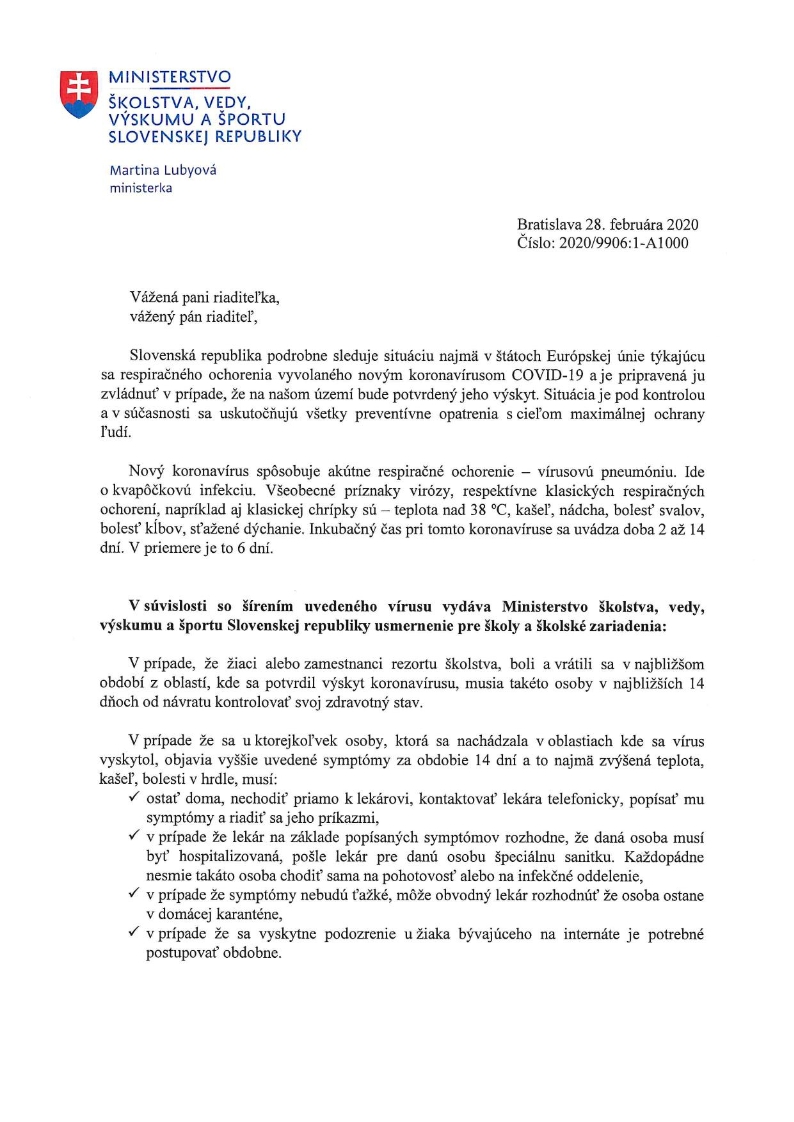 MINISTERSTVO
ŠKOLSTVA, VEDY, VÝSKUMU A ŠPORTU SLOVENSKEJ REPUBLIKY

Martina Lubyová
ministerka

Bratislava 28. februára 2020
Číslo: 2020/9906:1-A1000

Vážená pani riaditeľka,
vážený pán riaditeľ,

Slovenská republika podrobne sleduje situáciu najmä v štátoch Európskej únie týkajúcu sa respiračného ochorenia vyvolaného novým koronavírusom COVID-19 a je pripravená ju zvládnuť v prípade, že na našom území bude potvrdený jeho výskyt. Situácia je pod kontrolou a v súčasnosti sa uskutočňujú všetky preventívne opatrenia s cieľom maximálnej ochrany ľudí.

Nový koronavírus spôsobuje akútne respiračné ochorenie – vírusovú pneumóniu. Ide o kvapôčkovú infekciu. Všeobecné príznaky virózy, respektívne klasických respiračných ochorení, napríklad aj klasickej chrípky sú – teplota nad 38 °C, kašeľ, nádcha, bolesť svalov, bolesť kĺbov, sťažené dýchanie. Inkubačný čas pri tomto koronavíruse sa uvádza doba 2 až 14 dní. V priemere je to 6 dní.

V súvislosti so šírením uvedeného vírusu vydáva Ministerstvo školstva, vedy, výskumu a športu Slovenskej republiky usmernenie pre školy a školské zariadenia:

V prípade, že žiaci alebo zamestnanci rezortu školstva, boli a vrátili sa v najbližšom období z oblastí, kde sa potvrdil výskyt koronavírusu, musia takéto osoby v najbližších 14 dňoch od návratu kontrolovať svoj zdravotný stav.

V prípade že sa u ktorejkoľvek osoby, ktorá sa nachádzala v oblastiach kde sa vírus vyskytol, objavia vyššie uvedené symptómy za obdobie 14 dní a to najmä zvýšená teplota, kašeľ, bolesti v hrdle, musí:
✓ ostať doma, nechodiť priamo k lekárovi, kontaktovať lekára telefonicky, popísať mu symptómy a riadiť sa jeho príkazmi,
✓ v prípade že lekár na základe popísaných symptómov rozhodne, že daná osoba musí byť hospitalizovaná, pošle lekár pre danú osobu špeciálnu sanitku. Každopádne nesmie takáto osoba chodiť sama na pohotovosť alebo na infekčné oddelenie,
✓ v prípade že symptómy nebudú ťažké, môže obvodný lekár rozhodnúť že osoba ostane v domácej karanténe,
✓ v prípade že sa vyskytne podozrenie u žiaka bývajúceho na internáte je potrebné postupovať obdobne.